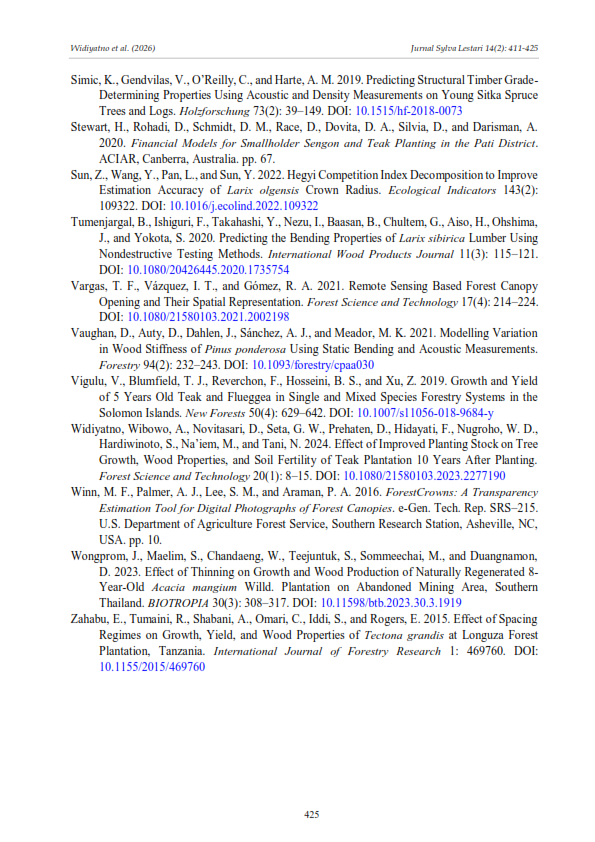 Widiyatno et al. (2026)

Jurnal Sylva Lestari 14(2): 411-425

Simic, K., Gendvilas, V., O'Reilly, C., and Harte, A. M. 2019. Predicting Structural Timber Grade-Determining Properties Using Acoustic and Density Measurements on Young Sitka Spruce Trees and Logs. Holzforschung 73(2): 39–149. DOI: 10.1515/hf-2018-0073

Stewart, H., Rohadi, D., Schmidt, D. M., Race, D., Dovita, D. A., Silvia, D., and Darisman, A. 2020. Financial Models for Smallholder Sengon and Teak Planting in the Pati District. ACIAR, Canberra, Australia. pp. 67.

Sun, Z., Wang, Y., Pan, L., and Sun, Y. 2022. Hegyi Competition Index Decomposition to Improve Estimation Accuracy of Larix olgensis Crown Radius. Ecological Indicators 143(2): 109322. DOI: 10.1016/j.ecolind.2022.109322

Tumenjargal, B., Ishiguri, F., Takahashi, Y., Nezu, I., Baasan, B., Chultem, G., Aiso, H., Ohshima, J., and Yokota, S. 2020. Predicting the Bending Properties of Larix sibirica Lumber Using Nondestructive Testing Methods. International Wood Products Journal 11(3): 115–121. DOI: 10.1080/20426445.2020.1735754

Vargas, T. F., Vázquez, I. T., and Gómez, R. A. 2021. Remote Sensing Based Forest Canopy Opening and Their Spatial Representation. Forest Science and Technology 17(4): 214–224. DOI: 10.1080/21580103.2021.2002198

Vaughan, D., Auty, D., Dahlen, J., Sánchez, A. J., and Meador, M. K. 2021. Modelling Variation in Wood Stiffness of Pinus ponderosa Using Static Bending and Acoustic Measurements. Forestry 94(2): 232–243. DOI: 10.1093/forestry/cpaa030

Vigulu, V., Blumfield, T. J., Reverchon, F., Hosseini, B. S., and Xu, Z. 2019. Growth and Yield of 5 Years Old Teak and Flueggea in Single and Mixed Species Forestry Systems in the Solomon Islands. New Forests 50(4): 629–642. DOI: 10.1007/s11056-018-9684-y

Widiyatno, Wibowo, A., Novitasari, D., Seta, G. W., Prehaten, D., Hidayati, F., Nugroho, W. D., Hardiwinoto, S., Na'iem, M., and Tani, N. 2024. Effect of Improved Planting Stock on Tree Growth, Wood Properties, and Soil Fertility of Teak Plantation 10 Years After Planting. Forest Science and Technology 20(1): 8–15. DOI: 10.1080/21580103.2023.2277190

Winn, M. F., Palmer, A. J., Lee, S. M., and Araman, P. A. 2016. ForestCrowns: A Transparency Estimation Tool for Digital Photographs of Forest Canopies. e-Gen. Tech. Rep. SRS–215. U.S. Department of Agriculture Forest Service, Southern Research Station, Asheville, NC, USA. pp. 10.

Wongprom, J., Maelim, S., Chandaeng, W., Teejuntuk, S., Sommeechai, M., and Duangnamon, D. 2023. Effect of Thinning on Growth and Wood Production of Naturally Regenerated 8-Year-Old Acacia mangium Willd. Plantation on Abandoned Mining Area, Southern Thailand. BIOTROPIA 30(3): 308–317. DOI: 10.11598/btb.2023.30.3.1919

Zahabu, E., Tumaini, R., Shabani, A., Omari, C., Iddi, S., and Rogers, E. 2015. Effect of Spacing Regimes on Growth, Yield, and Wood Properties of Tectona grandis at Longuza Forest Plantation, Tanzania. International Journal of Forestry Research 1: 469760. DOI: 10.1155/2015/469760

425